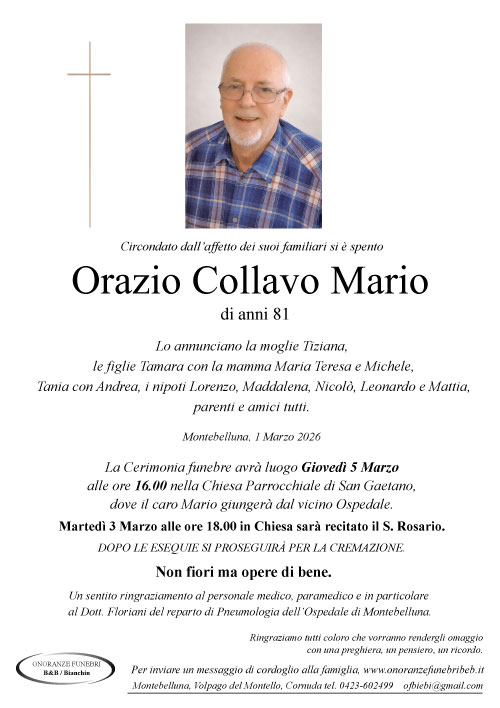 Circondato dall'affetto dei suoi familiari si è spento

Orazio Collavo Mario

di anni 81

Lo annunciano la moglie Tiziana, le figlie Tamara con la mamma Maria Teresa e Michele, Tania con Andrea, i nipoti Lorenzo, Maddalena, Nicolò, Leonardo e Mattia, parenti e amici tutti.

Montebelluna, 1 Marzo 2026

La Cerimonia funebre avrà luogo Giovedì 5 Marzo alle ore 16.00 nella Chiesa Parrocchiale di San Gaetano, dove il caro Mario giungerà dal vicino Ospedale.

Martedì 3 Marzo alle ore 18.00 in Chiesa sarà recitato il S. Rosario.

DOPO LE ESEQUIE SI PROSEGUIRÀ PER LA CREMAZIONE.

Non fiori ma opere di bene.

Un sentito ringraziamento al personale medico, paramedico e in particolare al Dott. Floriani del reparto di Pneumologia dell'Ospedale di Montebelluna.

Ringraziamo tutti coloro che vorranno rendergli omaggio con una preghiera, un pensiero, un ricordo.

ONORANZE FUNEBRI
B&B / Bianchin

Per inviare un messaggio di cordoglio alla famiglia, www.onoranzefunebribeb.it

Montebelluna, Volpago del Montello, Cornuda tel. 0423-602499 ofbiebi@gmail.com